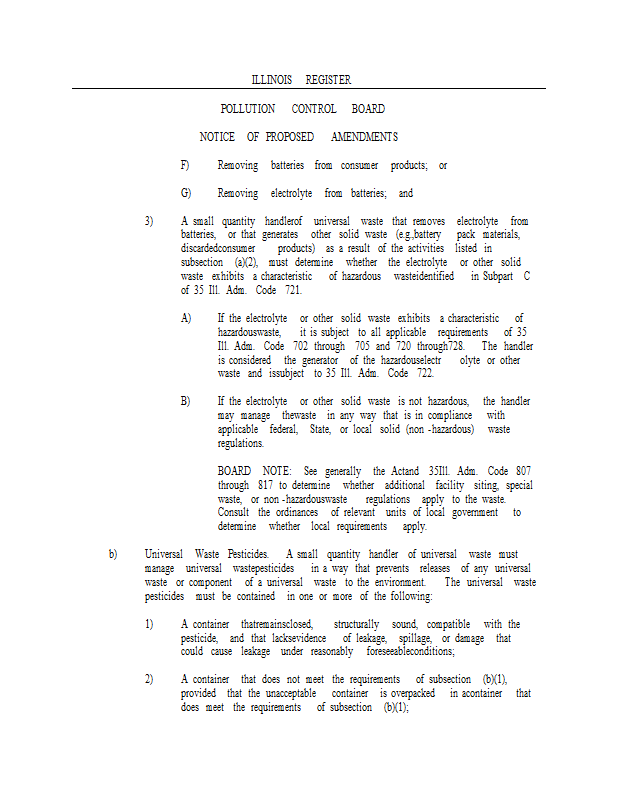 ILLINOIS REGISTER

POLLUTION CONTROL BOARD

NOTICE OF PROPOSED AMENDMENTS

F) Removing batteries from consumer products; or

G) Removing electrolyte from batteries; and

3) A small quantity handlerof universal waste that removes electrolyte from batteries, or that generates other solid waste (e.g.,battery pack materials, discardedconsumer products) as a result of the activities listed in subsection (a)(2), must determine whether the electrolyte or other solid waste exhibits a characteristic of hazardous wasteidentified in Subpart C of 35 Ill. Adm. Code 721.

A) If the electrolyte or other solid waste exhibits a characteristic of hazardouswaste, it is subject to all applicable requirements of 35 Ill. Adm. Code 702 through 705 and 720 through728. The handler is considered the generator of the hazardouselectr olyte or other waste and issubject to 35 Ill. Adm. Code 722.

B) If the electrolyte or other solid waste is not hazardous, the handler may manage thewaste in any way that is in compliance with applicable federal, State, or local solid (non -hazardous) waste regulations.

BOARD NOTE: See generally the Actand 35Ill. Adm. Code 807 through 817 to determine whether additional facility siting, special waste, or non -hazardouswaste regulations apply to the waste. Consult the ordinances of relevant units of local government to determine whether local requirements apply.

b) Universal Waste Pesticides. A small quantity handler of universal waste must manage universal wastepesticides in a way that prevents releases of any universal waste or component of a universal waste to the environment. The universal waste pesticides must be contained in one or more of the following:

1) A container thatremainsclosed, structurally sound, compatible with the pesticide, and that lacksevidence of leakage, spillage, or damage that could cause leakage under reasonably foreseeableconditions;

2) A container that does not meet the requirements of subsection (b)(1), provided that the unacceptable container is overpacked in acontainer that does meet the requirements of subsection (b)(1);